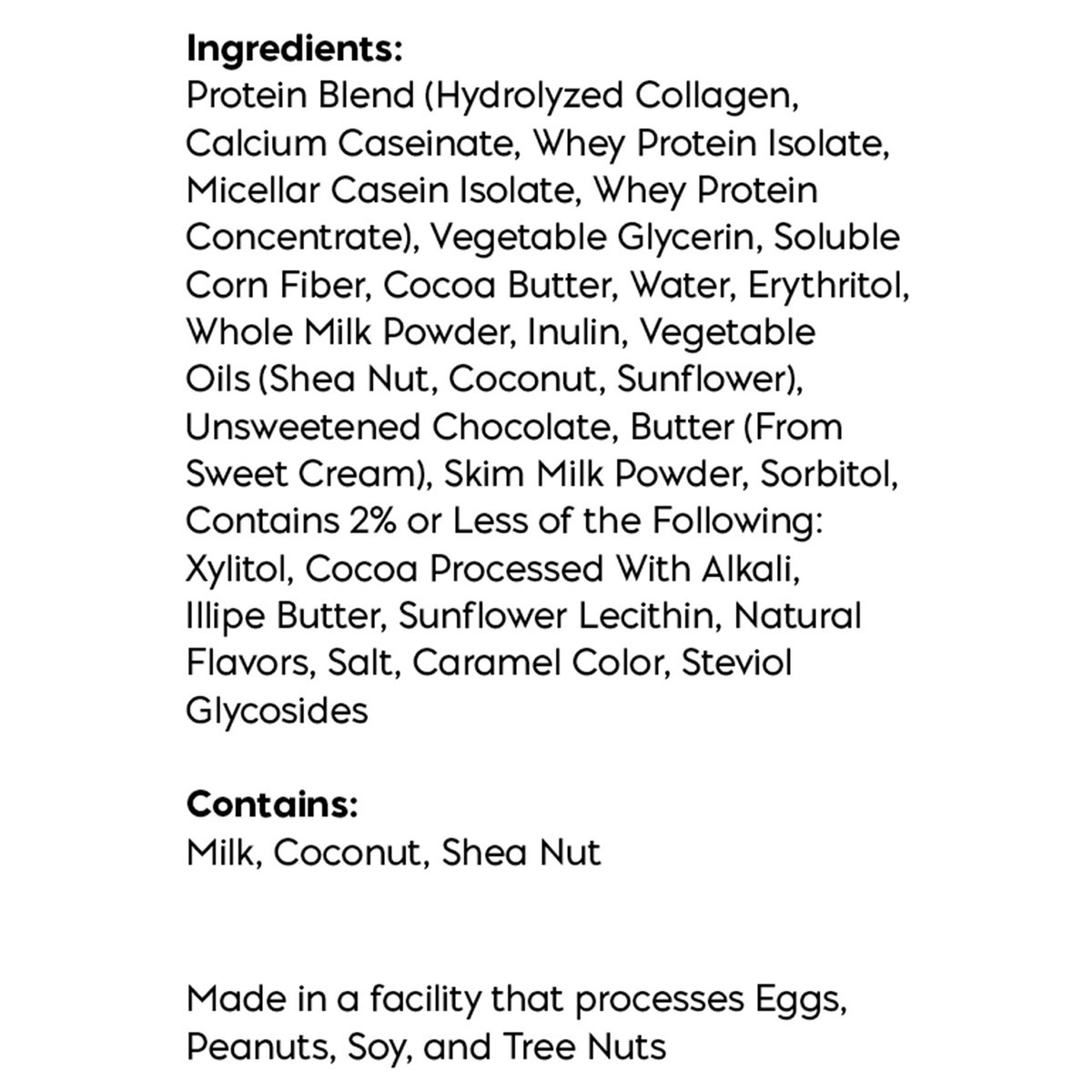 Ingredients:
Protein Blend (Hydrolyzed Collagen, Calcium Caseinate, Whey Protein Isolate, Micellar Casein Isolate, Whey Protein Concentrate), Vegetable Glycerin, Soluble Corn Fiber, Cocoa Butter, Water, Erythritol, Whole Milk Powder, Inulin, Vegetable Oils (Shea Nut, Coconut, Sunflower), Unsweetened Chocolate, Butter (From Sweet Cream), Skim Milk Powder, Sorbitol, Contains 2% or Less of the Following: Xylitol, Cocoa Processed With Alkali, Illipe Butter, Sunflower Lecithin, Natural Flavors, Salt, Caramel Color, Steviol Glycosides

Contains:
Milk, Coconut, Shea Nut

Made in a facility that processes Eggs, Peanuts, Soy, and Tree Nuts